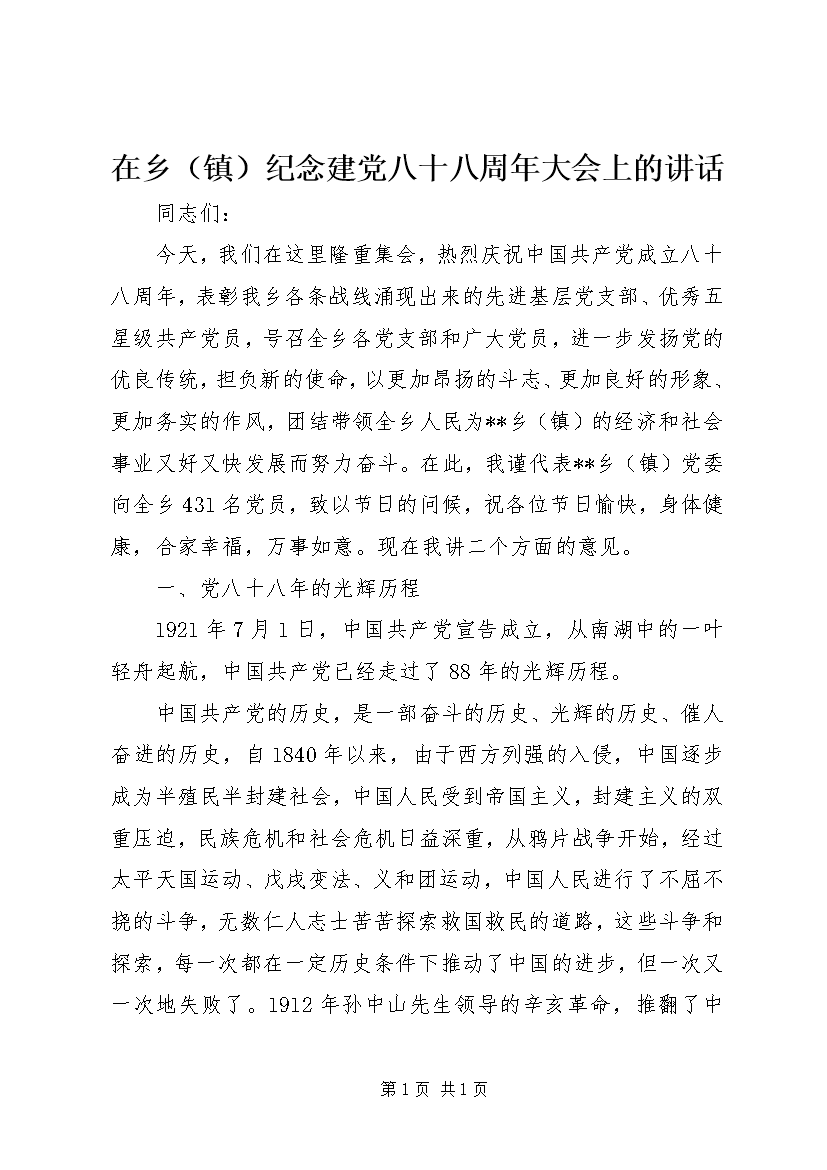 在乡（镇）纪念建党八十八周年大会上的讲话

同志们：

今天，我们在这里隆重集会，热烈庆祝中国共产党成立八十八周年，表彰我乡各条战线涌现出来的先进基层党支部、优秀五星级共产党员，号召全乡各党支部和广大党员，进一步发扬党的优良传统，担负新的使命，以更加昂扬的斗志、更加良好的形象、更加务实的作风，团结带领全乡人民为**乡（镇）的经济和社会事业又好又快发展而努力奋斗。在此，我谨代表**乡（镇）党委向全乡431名党员，致以节日的问候，祝各位节日愉快，身体健康，合家幸福，万事如意。现在我讲二个方面的意见。

一、党八十八年的光辉历程

1921年7月1日，中国共产党宣告成立，从南湖中的一叶轻舟起航，中国共产党已经走过了88年的光辉历程。

中国共产党的历史，是一部奋斗的历史、光辉的历史、催人奋进的历史，自1840年以来，由于西方列强的入侵，中国逐步成为半殖民半封建社会，中国人民受到帝国主义，封建主义的双重压迫，民族危机和社会危机日益深重，从鸦片战争开始，经过太平天国运动、戊戌变法、义和团运动，中国人民进行了不屈不挠的斗争，无数仁人志士苦苦探索救国救民的道路，这些斗争和探索，每一次都在一定历史条件下推动了中国的进步，但一次又一次地失败了。1912年孙中山先生领导的辛亥革命，推翻了中

第1页 共1页